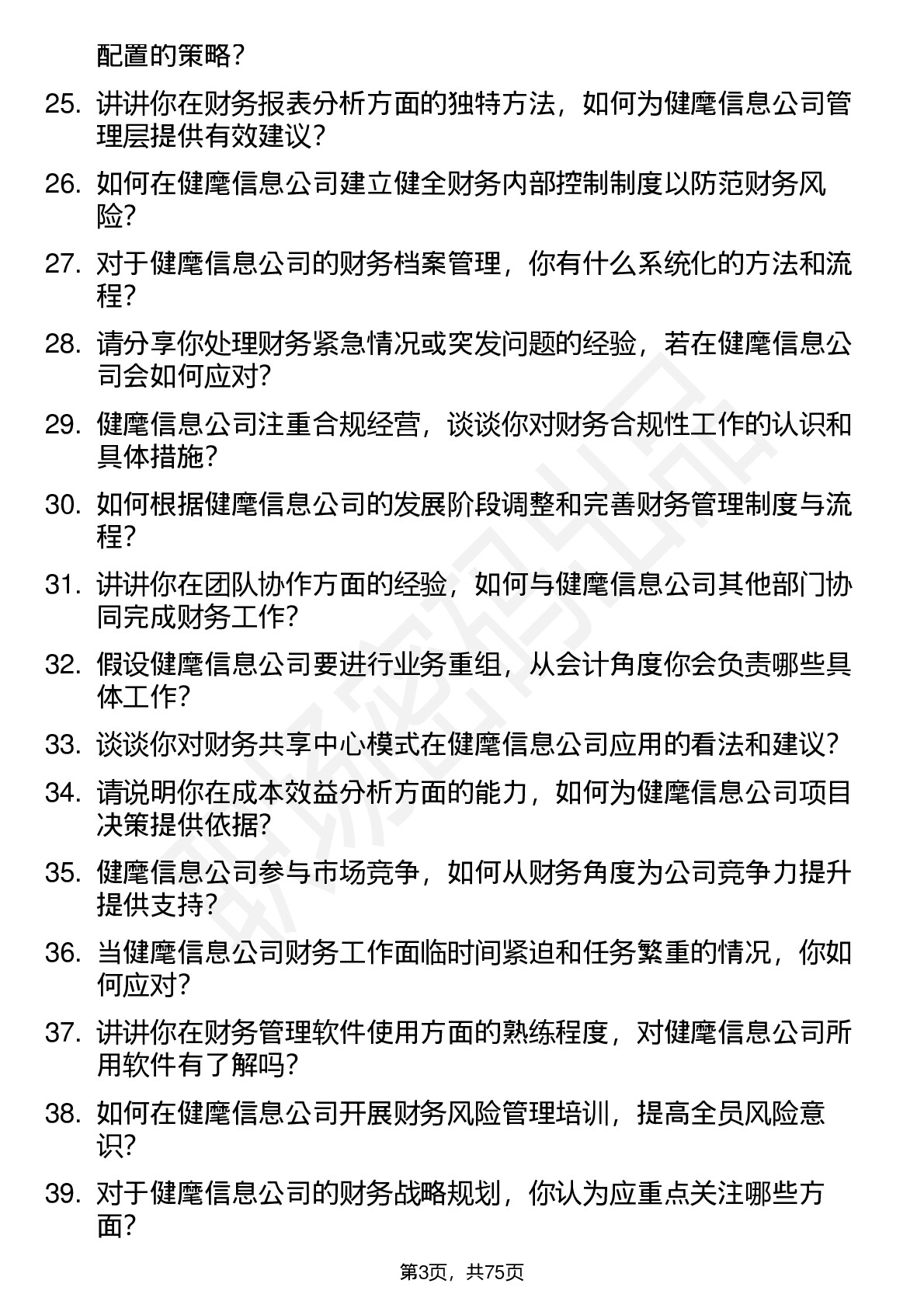 配置的策略？

25. 讲讲你在财务报表分析方面的独特方法，如何为健麾信息公司管理层提供有效建议？

26. 如何在健麾信息公司建立健全财务内部控制制度以防范财务风险？

27. 对于健麾信息公司的财务档案管理，你有什么系统化的方法和流程？

28. 请分享你处理财务紧急情况或突发问题的经验，若在健麾信息公司会如何应对？

29. 健麾信息公司注重合规经营，谈谈你对财务合规性工作的认识和具体措施？

30. 如何根据健麾信息公司的发展阶段调整和完善财务管理制度与流程？

31. 讲讲你在团队协作方面的经验，如何与健麾信息公司其他部门协同完成财务工作？

32. 假设健麾信息公司要进行业务重组，从会计角度你会负责哪些具体工作？

33. 谈谈你对财务共享中心模式在健麾信息公司应用的看法和建议？

34. 请说明你在成本效益分析方面的能力，如何为健麾信息公司项目决策提供依据？

35. 健麾信息公司参与市场竞争，如何从财务角度为公司竞争力提升提供支持？

36. 当健麾信息公司财务工作面临时间紧迫和任务繁重的情况，你如何应对？

37. 讲讲你在财务管理软件使用方面的熟练程度，对健麾信息公司所用软件有了解吗？

38. 如何在健麾信息公司开展财务风险管理培训，提高全员风险意识？

39. 对于健麾信息公司的财务战略规划，你认为应重点关注哪些方面？

第3页，共75页